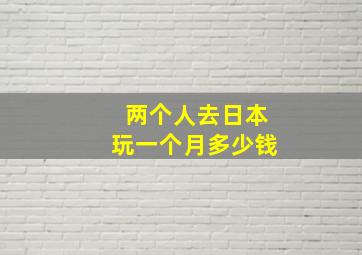 两个人去日本
玩一个月多少钱